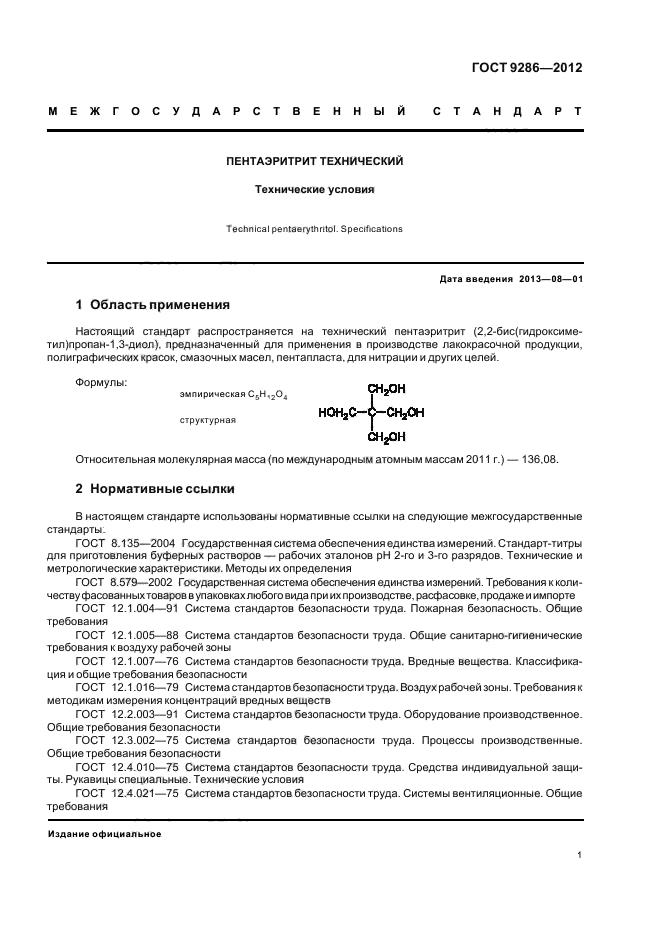 ГОСТ 9286—2012

МЕЖГОСУДАРСТВЕННЫЙ СТАНДАРТ

ПЕНТАЭРИТРИТ ТЕХНИЧЕСКИЙ

Технические условия

Technical pentaerythritol. Specifications

Дата введения 2013—08—01

1 Область применения

Настоящий стандарт распространяется на технический пентаэритрит (2,2-бис(гидроксиметил)пропан-1,3-диол), предназначенный для применения в производстве лакокрасочной продукции, полиграфических красок, смазочных масел, пентапласта, для нитрации и других целей.

Формулы:

эмпирическая $C_5H_{12}O_4$

структурная

$CH_2OH$
$HOH_2C—C—CH_2OH$
$CH_2OH$

Относительная молекулярная масса (по международным атомным массам 2011 г.) — 136,08.

2 Нормативные ссылки

В настоящем стандарте использованы нормативные ссылки на следующие межгосударственные стандарты:

ГОСТ 8.135—2004 Государственная система обеспечения единства измерений. Стандарт-титры для приготовления буферных растворов — рабочих эталонов pH 2-го и 3-го разрядов. Технические и метрологические характеристики. Методы их определения

ГОСТ 8.579—2002 Государственная система обеспечения единства измерений. Требования к количеству фасованных товаров в упаковках любого вида при их производстве, расфасовке, продаже и импорте

ГОСТ 12.1.004—91 Система стандартов безопасности труда. Пожарная безопасность. Общие требования

ГОСТ 12.1.005—88 Система стандартов безопасности труда. Общие санитарно-гигиенические требования к воздуху рабочей зоны

ГОСТ 12.1.007—76 Система стандартов безопасности труда. Вредные вещества. Классификация и общие требования безопасности

ГОСТ 12.1.016—79 Система стандартов безопасности труда. Воздух рабочей зоны. Требования к методикам измерения концентраций вредных веществ

ГОСТ 12.2.003—91 Система стандартов безопасности труда. Оборудование производственное. Общие требования безопасности

ГОСТ 12.3.002—75 Система стандартов безопасности труда. Процессы производственные. Общие требования безопасности

ГОСТ 12.4.010—75 Система стандартов безопасности труда. Средства индивидуальной защиты. Рукавицы специальные. Технические условия

ГОСТ 12.4.021—75 Система стандартов безопасности труда. Системы вентиляционные. Общие требования

Издание официальное

1